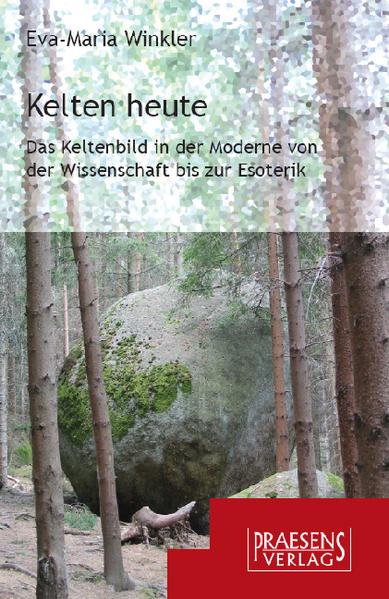 Eva-Maria Winkler

Kelten heute

Das Keltenbild in der Moderne von der Wissenschaft bis zur Esoterik

PRAESENS VERLAG